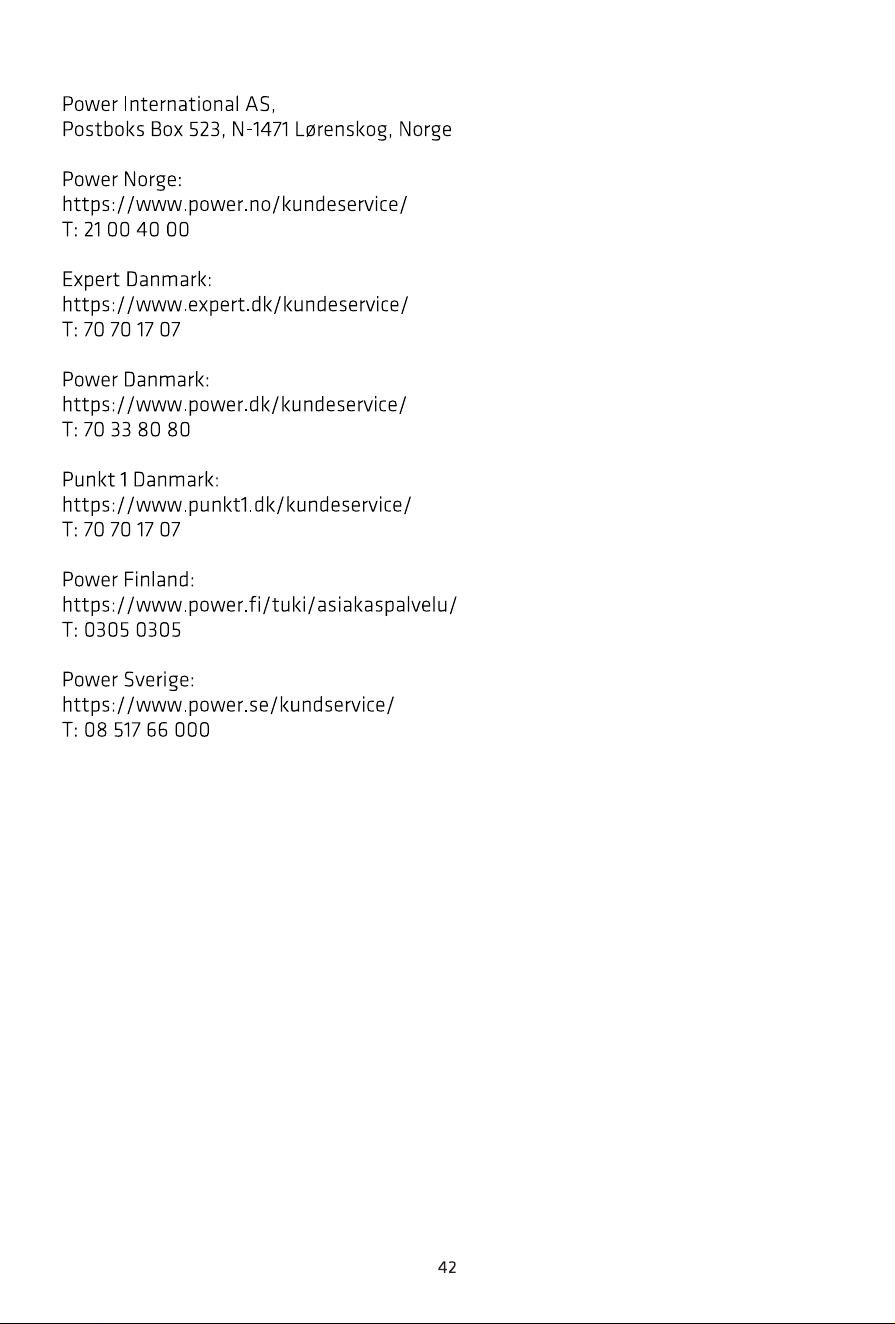 Power International AS,
Postboks Box 523, N-1471 Lørenskog, Norge

Power Norge:
https://www.power.no/kundeservice/
T: 21 00 40 00

Expert Danmark:
https://www.expert.dk/kundeservice/
T: 70 70 17 07

Power Danmark:
https://www.power.dk/kundeservice/
T: 70 33 80 80

Punkt 1 Danmark:
https://www.punkt1.dk/kundeservice/
T: 70 70 17 07

Power Finland:
https://www.power.fi/tuki/asiakaspalvelu/
T: 0305 0305

Power Sverige:
https://www.power.se/kundservice/
T: 08 517 66 000

42